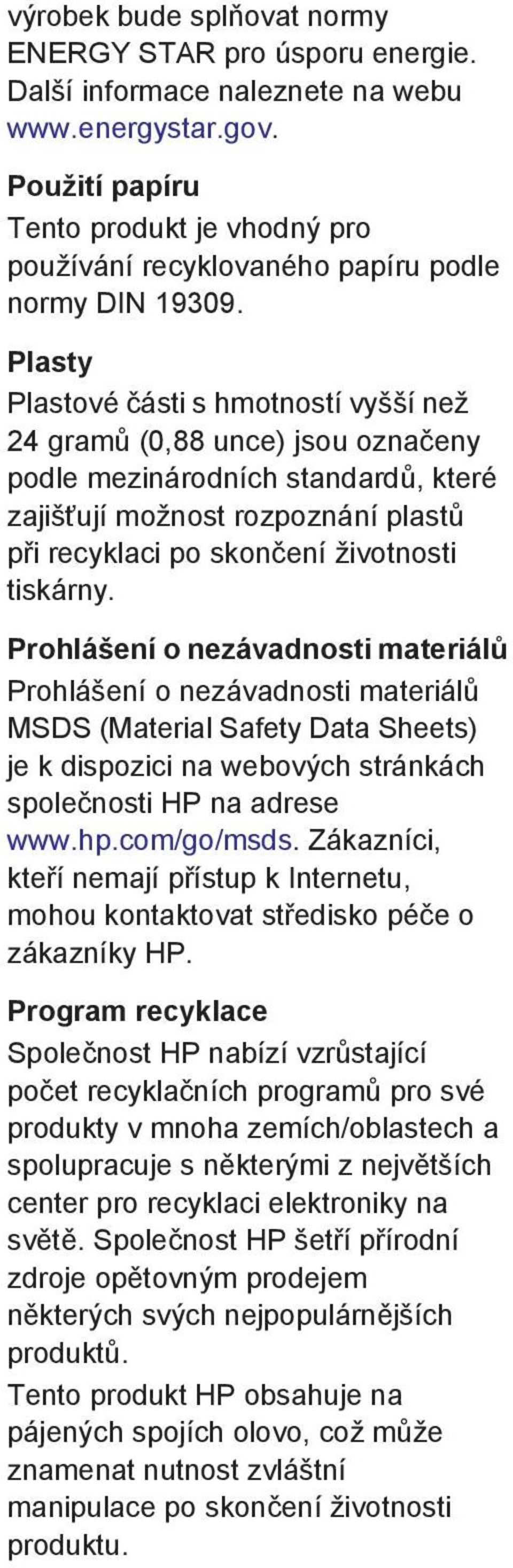 výrobek bude splňovat normy ENERGY STAR pro úsporu energie. Další informace naleznete na webu www.energystar.gov.

Použití papíru
Tento produkt je vhodný pro používání recyklovaného papíru podle normy DIN 19309.

Plasty
Plastové části s hmotností vyšší než 24 gramů (0,88 unce) jsou označeny podle mezinárodních standardů, které zajišťují možnost rozpoznání plastů při recyklaci po skončení životnosti tiskárny.

Prohlášení o nezávadnosti materiálů
Prohlášení o nezávadnosti materiálů MSDS (Material Safety Data Sheets) je k dispozici na webových stránkách společnosti HP na adrese www.hp.com/go/msds. Zákazníci, kteří nemají přístup k Internetu, mohou kontaktovat středisko péče o zákazníky HP.

Program recyklace
Společnost HP nabízí vzrůstající počet recyklačních programů pro své produkty v mnoha zemích/oblastech a spolupracuje s některými z největších center pro recyklaci elektroniky na světě. Společnost HP šetří přírodní zdroje opětovným prodejem některých svých nejpopulárnějších produktů.
Tento produkt HP obsahuje na pájených spojích olovo, což může znamenat nutnost zvláštní manipulace po skončení životnosti produktu.